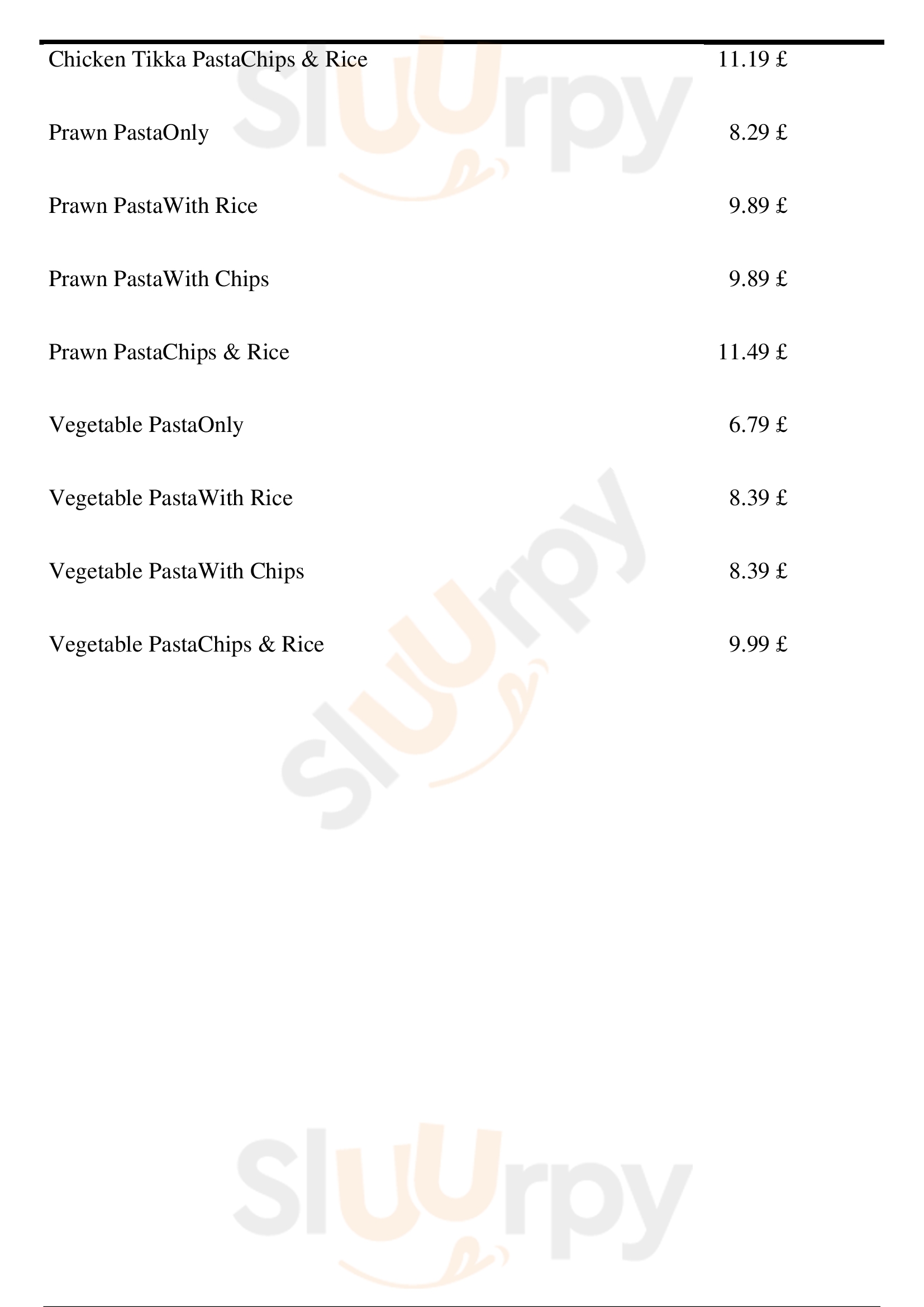 Chicken Tikka PastaChips & Rice 11.19 £

Prawn PastaOnly 8.29 £

Prawn PastaWith Rice 9.89 £

Prawn PastaWith Chips 9.89 £

Prawn PastaChips & Rice 11.49 £

Vegetable PastaOnly 6.79 £

Vegetable PastaWith Rice 8.39 £

Vegetable PastaWith Chips 8.39 £

Vegetable PastaChips & Rice 9.99 £

Sluurpy